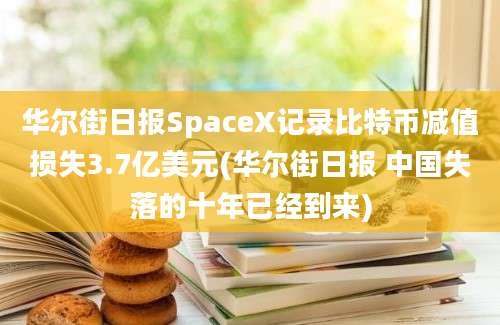 华尔街日报SpaceX记录比特币减值损失3.7亿美元(华尔街日报 中国失落的十年已经到来)